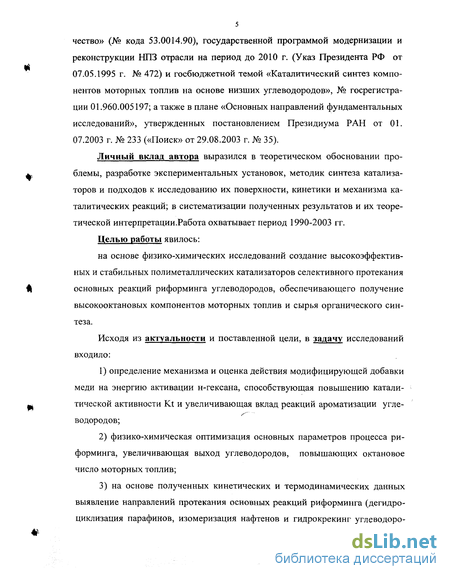 5

чество» (№ кода 53.0014.90), государственной программой модернизации и реконструкции НПЗ отрасли на период до 2010 г. (Указ Президента РФ от 07.05.1995 г. № 472) и госбюджетной темой «Каталитический синтез компонентов моторных топлив на основе низших углеводородов», № госрегистрации 01.960.005197; а также в плане «Основных направлений фундаментальных исследований», утвержденных постановлением Президиума РАН от 01. 07.2003 г. № 233 («Поиск» от 29.08.2003 г. № 35).

Личный вклад автора выразился в теоретическом обосновании проблемы, разработке экспериментальных установок, методик синтеза катализаторов и подходов к исследованию их поверхности, кинетики и механизма каталитических реакций; в систематизации полученных результатов и их теоретической интерпретации.Работа охватывает период 1990-2003 гг.

Целью работы явилось:

на основе физико-химических исследований создание высокоэффективных и стабильных полиметаллических катализаторов селективного протекания основных реакций риформинга углеводородов, обеспечивающего получение высокооктановых компонентов моторных топлив и сырья органического синтеза.

Исходя из актуальности и поставленной цели, в задачу исследований входило:

1) определение механизма и оценка действия модифицирующей добавки меди на энергию активации н-гексана, способствующая повышению каталитической активности Kt и увеличивающая вклад реакций ароматизации углеводородов;

2) физико-химическая оптимизация основных параметров процесса риформинга, увеличивающая выход углеводородов, повышающих октановое число моторных топлив;

3) на основе полученных кинетических и термодинамических данных выявление направлений протекания основных реакций риформинга (дегидроциклизация парафинов, изомеризация нафтенов и гидрокрекинг углеводоро-

dsLib.net
библиотека диссертаций